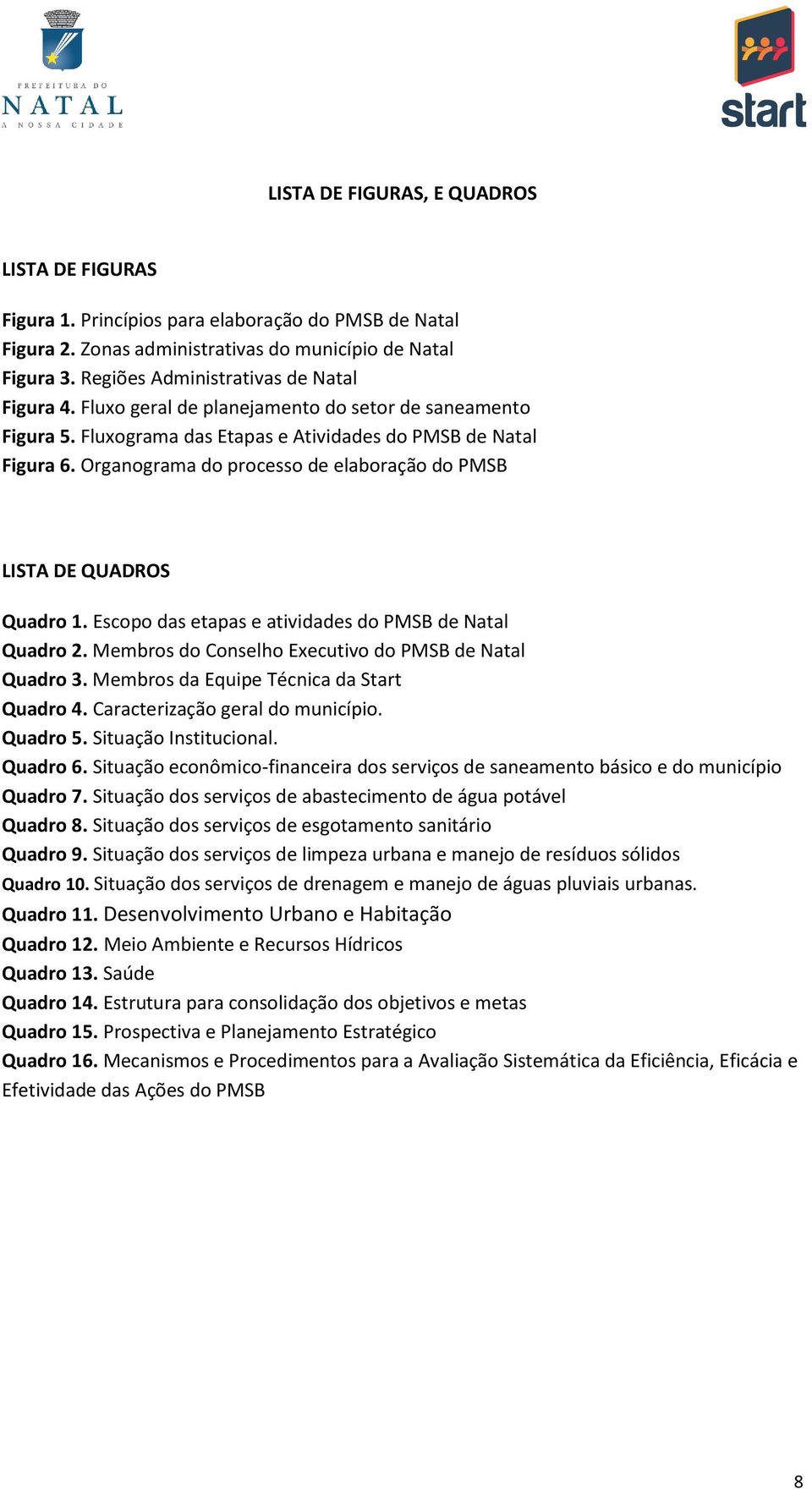 PREFEITURA DO
NATAL
A NOSSA CIDADE

start

LISTA DE FIGURAS, E QUADROS

LISTA DE FIGURAS

Figura 1. Princípios para elaboração do PMSB de Natal
Figura 2. Zonas administrativas do município de Natal
Figura 3. Regiões Administrativas de Natal
Figura 4. Fluxo geral de planejamento do setor de saneamento
Figura 5. Fluxograma das Etapas e Atividades do PMSB de Natal
Figura 6. Organograma do processo de elaboração do PMSB

LISTA DE QUADROS

Quadro 1. Escopo das etapas e atividades do PMSB de Natal
Quadro 2. Membros do Conselho Executivo do PMSB de Natal
Quadro 3. Membros da Equipe Técnica da Start
Quadro 4. Caracterização geral do município.
Quadro 5. Situação Institucional.
Quadro 6. Situação econômico-financeira dos serviços de saneamento básico e do município
Quadro 7. Situação dos serviços de abastecimento de água potável
Quadro 8. Situação dos serviços de esgotamento sanitário
Quadro 9. Situação dos serviços de limpeza urbana e manejo de resíduos sólidos
Quadro 10. Situação dos serviços de drenagem e manejo de águas pluviais urbanas.
Quadro 11. Desenvolvimento Urbano e Habitação
Quadro 12. Meio Ambiente e Recursos Hídricos
Quadro 13. Saúde
Quadro 14. Estrutura para consolidação dos objetivos e metas
Quadro 15. Prospectiva e Planejamento Estratégico
Quadro 16. Mecanismos e Procedimentos para a Avaliação Sistemática da Eficiência, Eficácia e Efetividade das Ações do PMSB

8